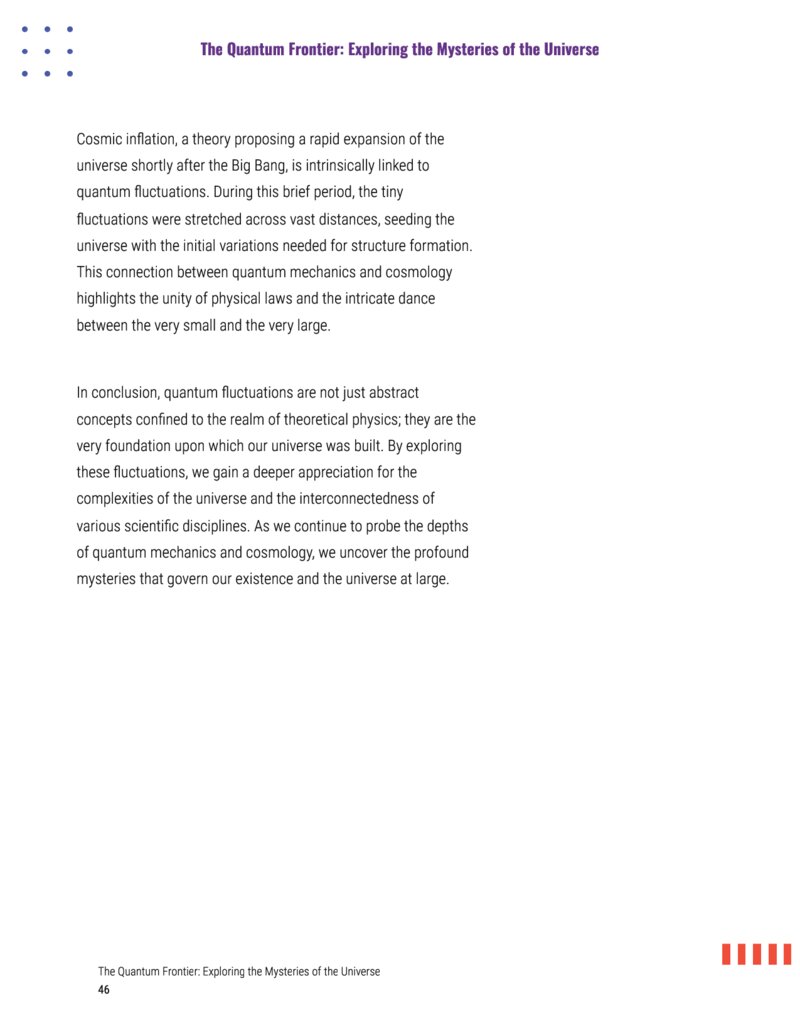 The Quantum Frontier: Exploring the Mysteries of the Universe

Cosmic inflation, a theory proposing a rapid expansion of the universe shortly after the Big Bang, is intrinsically linked to quantum fluctuations. During this brief period, the tiny fluctuations were stretched across vast distances, seeding the universe with the initial variations needed for structure formation. This connection between quantum mechanics and cosmology highlights the unity of physical laws and the intricate dance between the very small and the very large.

In conclusion, quantum fluctuations are not just abstract concepts confined to the realm of theoretical physics; they are the very foundation upon which our universe was built. By exploring these fluctuations, we gain a deeper appreciation for the complexities of the universe and the interconnectedness of various scientific disciplines. As we continue to probe the depths of quantum mechanics and cosmology, we uncover the profound mysteries that govern our existence and the universe at large.

The Quantum Frontier: Exploring the Mysteries of the Universe
46